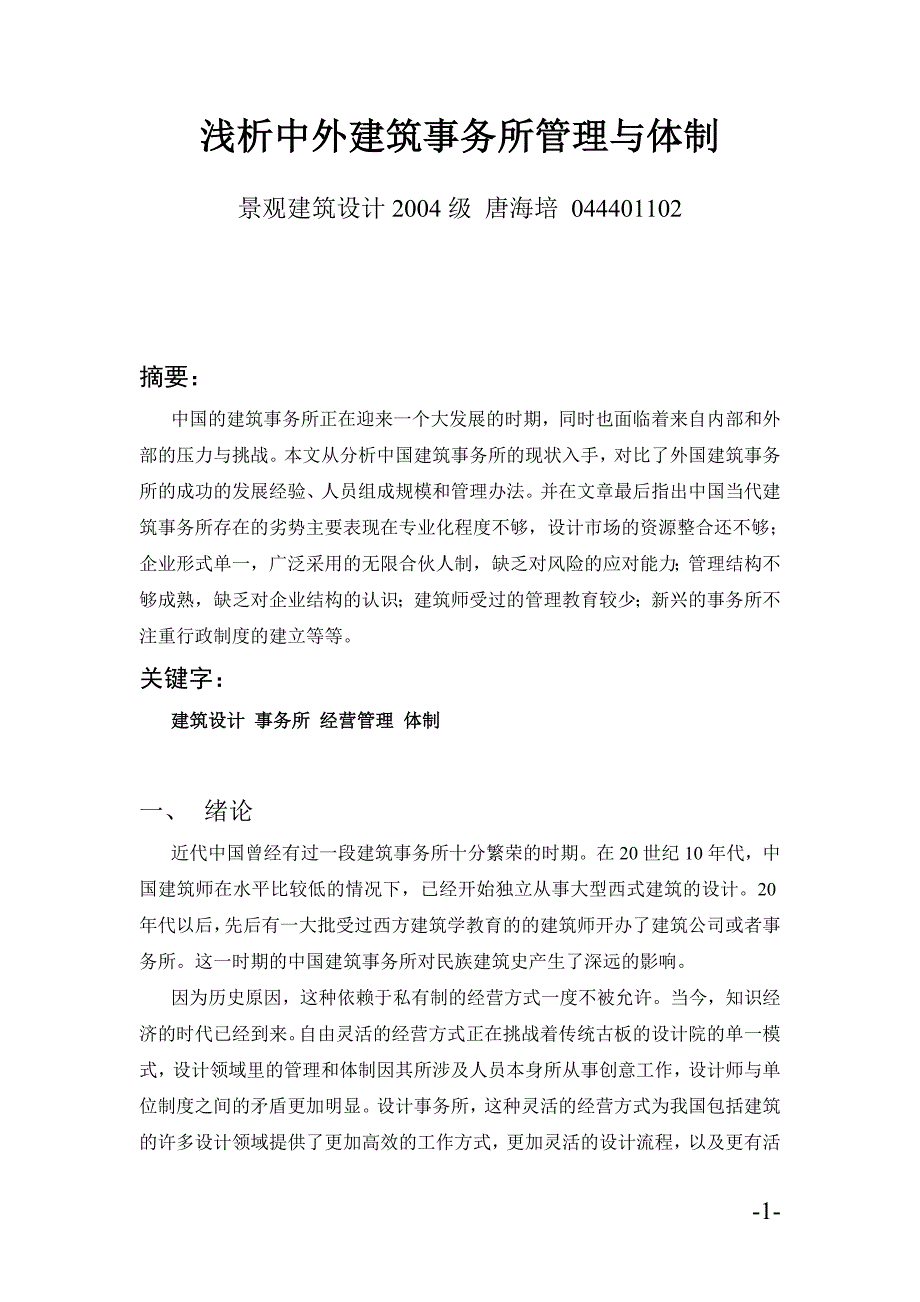 浅析中外建筑事务所管理与体制

景观建筑设计 2004 级 唐海培 044401102

摘要：

中国的建筑事务所正在迎来一个大发展的时期，同时也面临着来自内部和外部的压力与挑战。本文从分析中国建筑事务所的现状入手，对比了外国建筑事务所的成功的发展经验、人员组成规模和管理办法。并在文章最后指出中国当代建筑事务所存在的劣势主要表现在专业化程度不够，设计市场的资源整合还不够；企业形式单一，广泛采用的无限合伙人制，缺乏对风险的应对能力；管理结构不够成熟，缺乏对企业结构的认识；建筑师受过的管理教育较少；新兴的事务所不注重行政制度的建立等等。

关键字：

建筑设计 事务所 经营管理 体制

一、 绪论

近代中国曾经有过一段建筑事务所十分繁荣的时期。在 20 世纪 10 年代，中国建筑师在水平比较低的情况下，已经开始独立从事大型西式建筑的设计。20 年代以后，先后有一大批受过西方建筑学教育的的建筑师开办了建筑公司或者事务所。这一时期的中国建筑事务所对民族建筑史产生了深远的影响。

因为历史原因，这种依赖于私有制的经营方式一度不被允许。当今，知识经济的时代已经到来。自由灵活的经营方式正在挑战着传统古板的设计院的单一模式，设计领域里的管理和体制因其所涉及人员本身所从事创意工作，设计师与单位制度之间的矛盾更加明显。设计事务所，这种灵活的经营方式为我国包括建筑的许多设计领域提供了更加高效的工作方式，更加灵活的设计流程，以及更有活

-1-